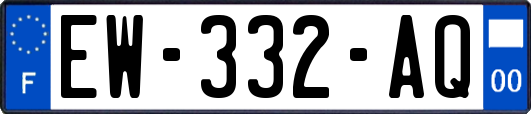 F
EW-332-AQ
00